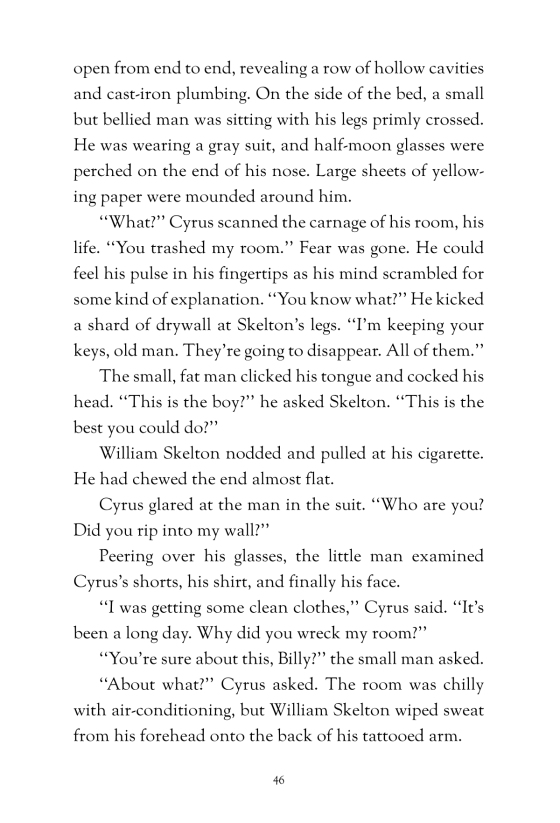 open from end to end, revealing a row of hollow cavities and cast-iron plumbing. On the side of the bed, a small but bellied man was sitting with his legs primly crossed. He was wearing a gray suit, and half-moon glasses were perched on the end of his nose. Large sheets of yellowing paper were mounded around him.

"What?" Cyrus scanned the carnage of his room, his life. "You trashed my room." Fear was gone. He could feel his pulse in his fingertips as his mind scrambled for some kind of explanation. "You know what?" He kicked a shard of drywall at Skelton's legs. "I'm keeping your keys, old man. They're going to disappear. All of them."

The small, fat man clicked his tongue and cocked his head. "This is the boy?" he asked Skelton. "This is the best you could do?"

William Skelton nodded and pulled at his cigarette. He had chewed the end almost flat.

Cyrus glared at the man in the suit. "Who are you? Did you rip into my wall?"

Peering over his glasses, the little man examined Cyrus's shorts, his shirt, and finally his face.

"I was getting some clean clothes," Cyrus said. "It's been a long day. Why did you wreck my room?"

"You're sure about this, Billy?" the small man asked.

"About what?" Cyrus asked. The room was chilly with air-conditioning, but William Skelton wiped sweat from his forehead onto the back of his tattooed arm.

46